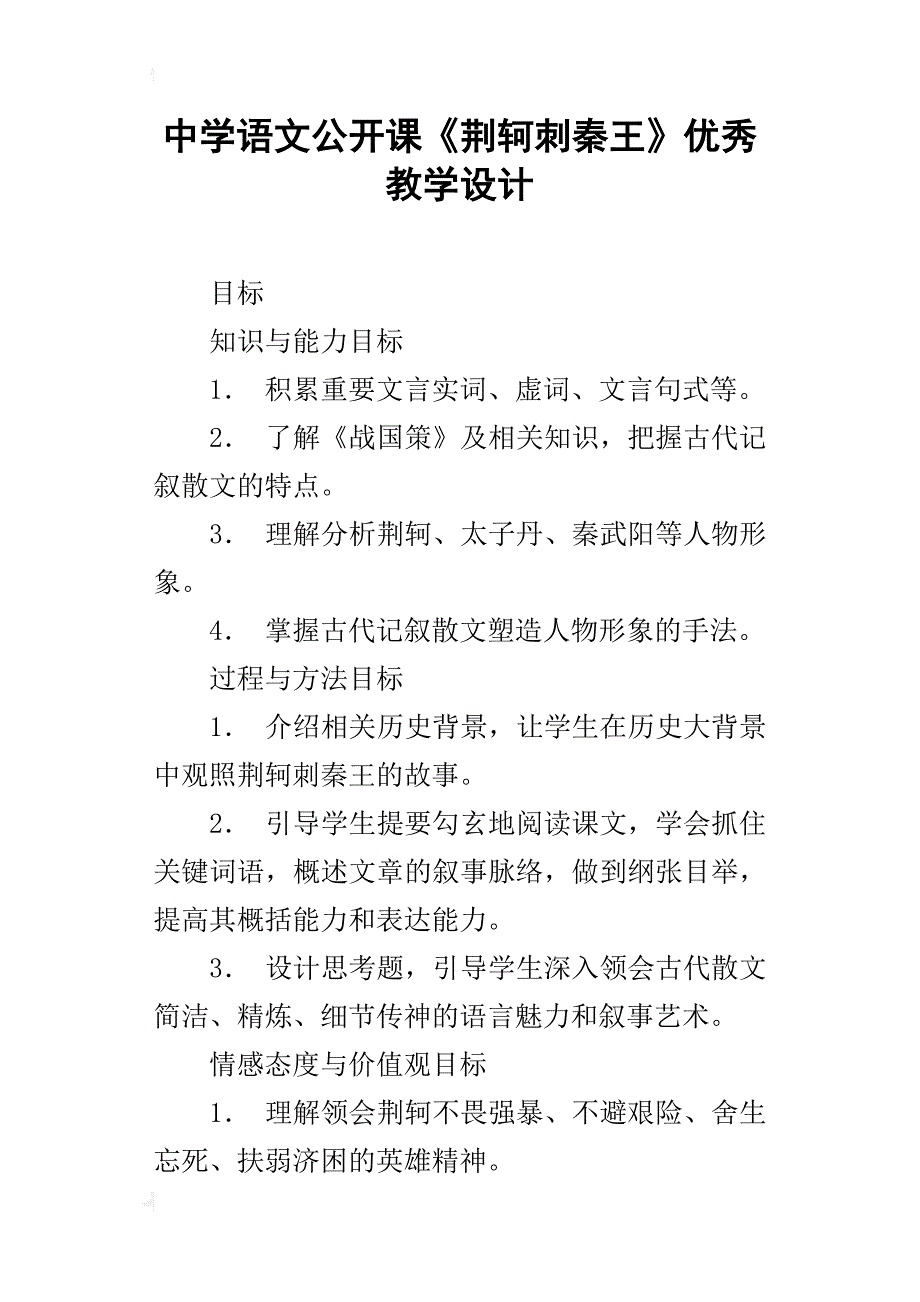 中学语文公开课《荆轲刺秦王》优秀教学设计

目标

知识与能力目标

1． 积累重要文言实词、虚词、文言句式等。

2． 了解《战国策》及相关知识，把握古代记叙散文的特点。

3． 理解分析荆轲、太子丹、秦武阳等人物形象。

4． 掌握古代记叙散文塑造人物形象的手法。

过程与方法目标

1． 介绍相关历史背景，让学生在历史大背景中观照荆轲刺秦王的故事。

2． 引导学生提要勾玄地阅读课文，学会抓住关键词语，概述文章的叙事脉络，做到纲张目举，提高其概括能力和表达能力。

3． 设计思考题，引导学生深入领会古代散文简洁、精炼、细节传神的语言魅力和叙事艺术。

情感态度与价值观目标

1． 理解领会荆轲不畏强暴、不避艰险、舍生忘死、扶弱济困的英雄精神。